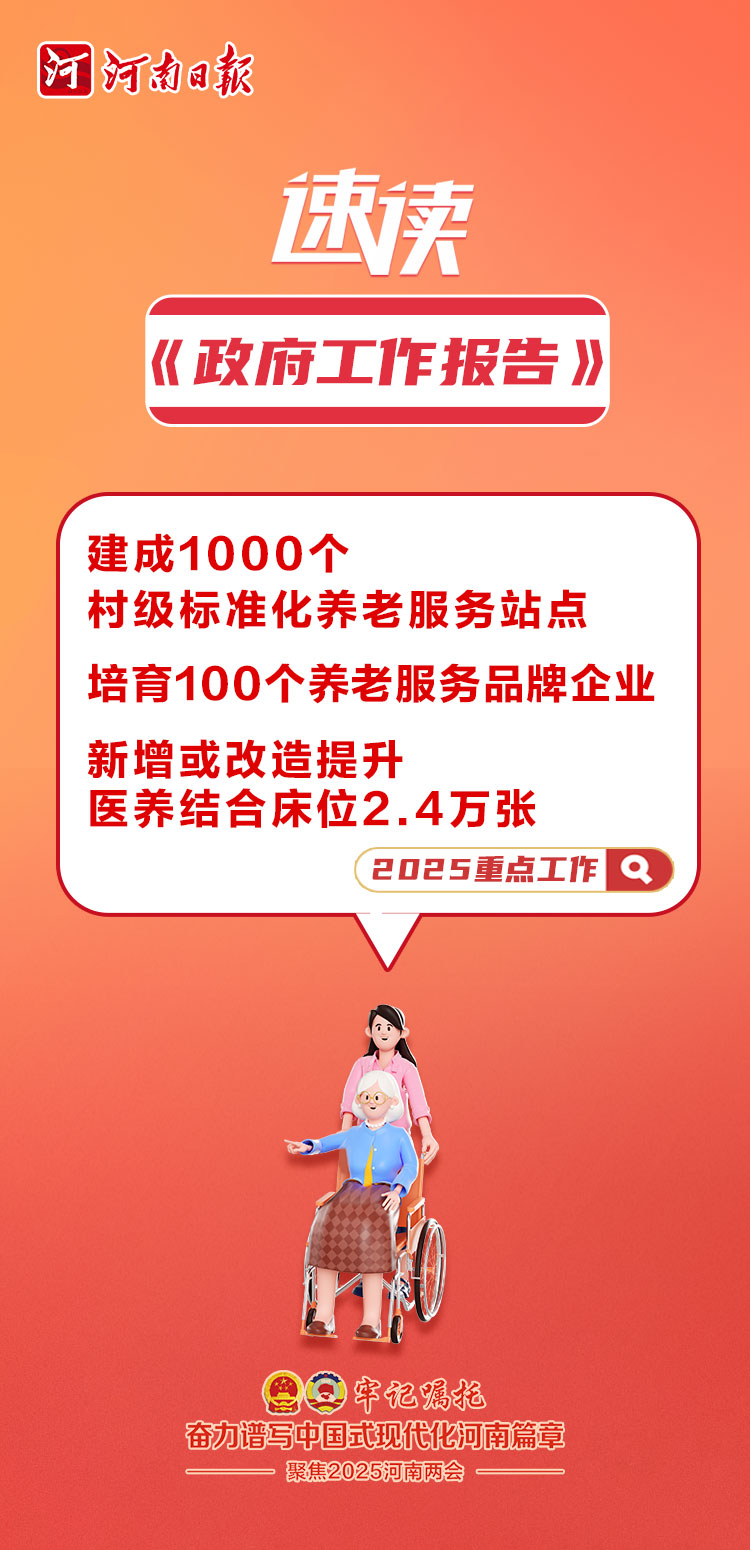 河 河南日報

速读

《政府工作报告》

建成1000个
村级标准化养老服务站点

培育100个养老服务品牌企业

新增或改造提升
医养结合床位2.4万张

2025重点工作

牢记嘱托
奋力谱写中国式现代化河南篇章
聚焦2025河南两会